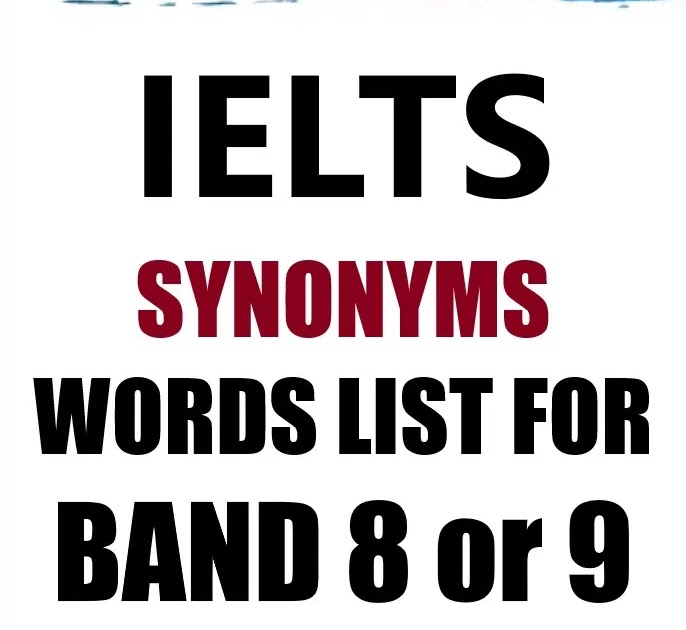 IELTS

SYNONYMS

WORDS LIST FOR

BAND 8 or 9